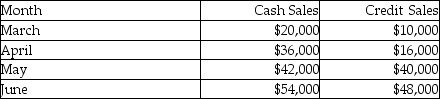 | Month | Cash Sales | Credit Sales |
|---|---|---|
| March | \$20,000 | \$10,000 |
| April | \$36,000 | \$16,000 |
| May | \$42,000 | \$40,000 |
| June | \$54,000 | \$48,000 |